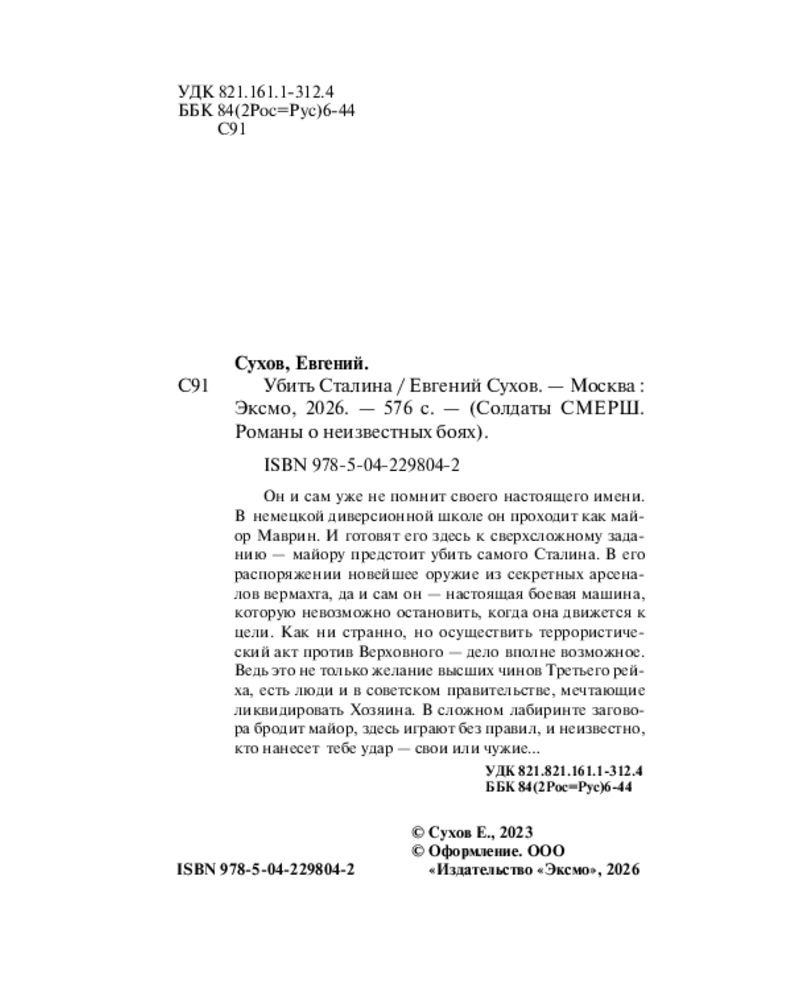 УДК 821.161.1-312.4
ББК 84(2Рос=Рус)6-44
С91

Сухов, Евгений.

С91 Убить Сталина / Евгений Сухов. — Москва : Эксмо, 2026. — 576 с. — (Солдаты СМЕРШ. Романы о неизвестных боях).

ISBN 978-5-04-229804-2

Он и сам уже не помнит своего настоящего имени. В немецкой диверсионной школе он проходит как майор Маврин. И готовят его здесь к сверхсложному заданию — майору предстоит убить самого Сталина. В его распоряжении новейшее оружие из секретных арсеналов вермахта, да и сам он — настоящая боевая машина, которую невозможно остановить, когда она движется к цели. Как ни странно, но осуществить террористический акт против Верховного — дело вполне возможное. Ведь это не только желание высших чинов Третьего рейха, есть люди и в советском правительстве, мечтающие ликвидировать Хозяина. В сложном лабиринте заговора бродит майор, здесь играют без правил, и неизвестно, кто нанесет тебе удар — свои или чужие...

УДК 821.821.161.1-312.4
ББК 84(2Рос=Рус)6-44

© Сухов Е., 2023
© Оформление. ООО «Издательство «Эксмо», 2026

ISBN 978-5-04-229804-2